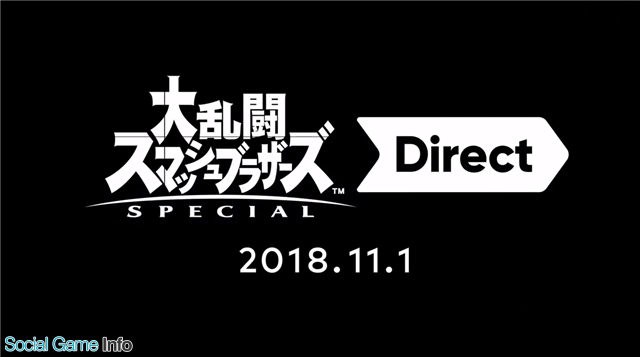 大乱闘
スマッシュブラザーズ™
SPECIAL

Direct

2018.11.1

Social Game Info